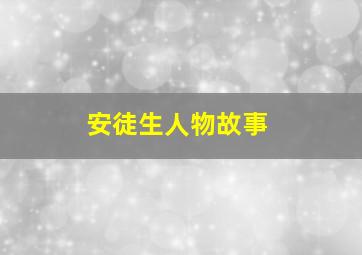 安徒生人物故事